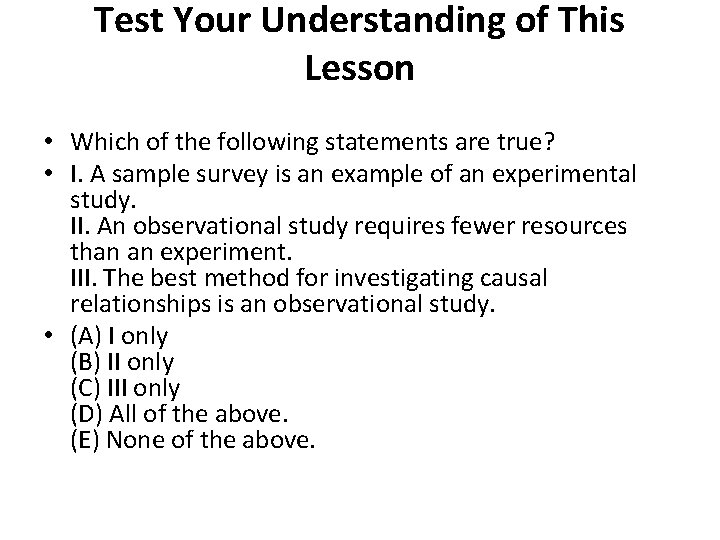 Test Your Understanding of This Lesson

• Which of the following statements are true?
• I. A sample survey is an example of an experimental study.
II. An observational study requires fewer resources than an experiment.
III. The best method for investigating causal relationships is an observational study.
• (A) I only
(B) II only
(C) III only
(D) All of the above.
(E) None of the above.